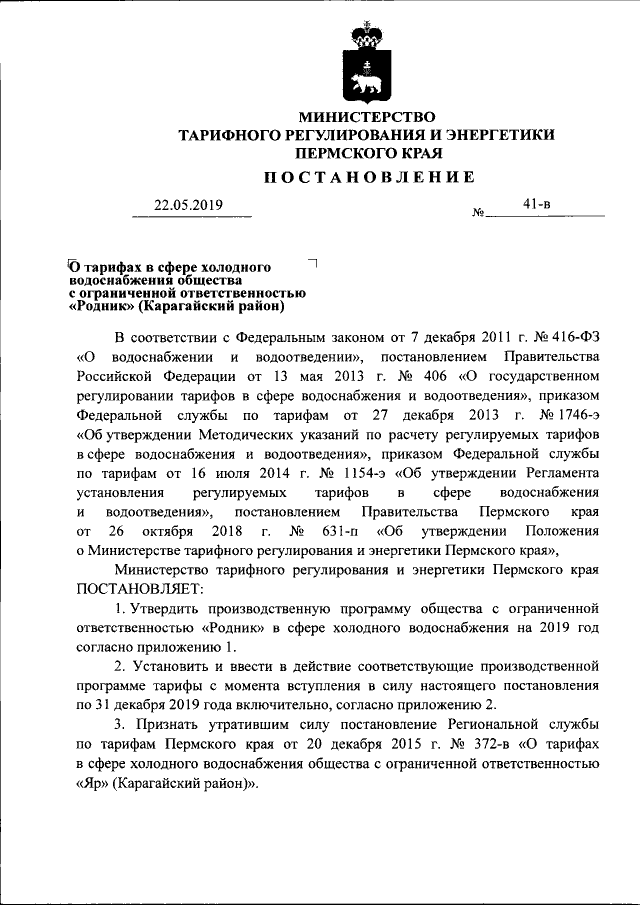 МИНИСТЕРСТВО
ТАРИФНОГО РЕГУЛИРОВАНИЯ И ЭНЕРГЕТИКИ
ПЕРМСКОГО КРАЯ

ПОСТАНОВЛЕНИЕ

22.05.2019

№ 41-в

О тарифах в сфере холодного водоснабжения общества с ограниченной ответственностью «Родник» (Карагайский район)

В соответствии с Федеральным законом от 7 декабря 2011 г. № 416-ФЗ «О водоснабжении и водоотведении», постановлением Правительства Российской Федерации от 13 мая 2013 г. № 406 «О государственном регулировании тарифов в сфере водоснабжения и водоотведения», приказом Федеральной службы по тарифам от 27 декабря 2013 г. № 1746-э «Об утверждении Методических указаний по расчету регулируемых тарифов в сфере водоснабжения и водоотведения», приказом Федеральной службы по тарифам от 16 июля 2014 г. № 1154-э «Об утверждении Регламента установления регулируемых тарифов в сфере водоснабжения и водоотведения», постановлением Правительства Пермского края от 26 октября 2018 г. № 631-п «Об утверждении Положения о Министерстве тарифного регулирования и энергетики Пермского края»,

Министерство тарифного регулирования и энергетики Пермского края ПОСТАНОВЛЯЕТ:

1. Утвердить производственную программу общества с ограниченной ответственностью «Родник» в сфере холодного водоснабжения на 2019 год согласно приложению 1.

2. Установить и ввести в действие соответствующие производственной программе тарифы с момента вступления в силу настоящего постановления по 31 декабря 2019 года включительно, согласно приложению 2.

3. Признать утратившим силу постановление Региональной службы по тарифам Пермского края от 20 декабря 2015 г. № 372-в «О тарифах в сфере холодного водоснабжения общества с ограниченной ответственностью «Яр» (Карагайский район)».